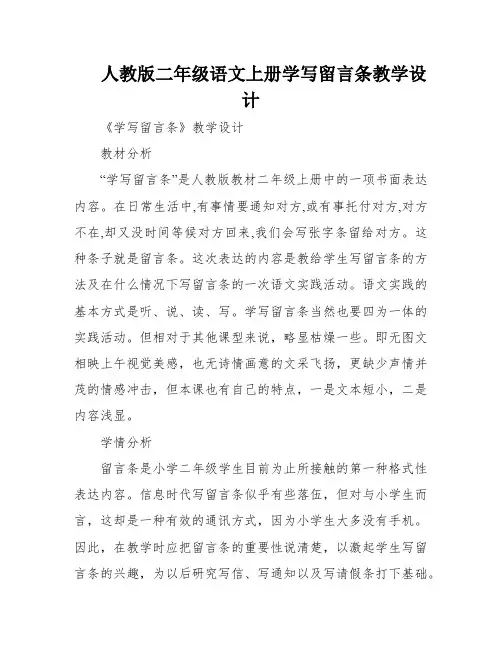 人教版二年级语文上册学写留言条教学设计

《学写留言条》教学设计

教材分析

“学写留言条”是人教版教材二年级上册中的一项书面表达内容。在日常生活中,有事情要通知对方,或有事托付对方,对方不在,却又没时间等候对方回来,我们会写张字条留给对方。这种条子就是留言条。这次表达的内容是教给学生写留言条的方法及在什么情况下写留言条的一次语文实践活动。语文实践的基本方式是听、说、读、写。学写留言条当然也要四为一体的实践活动。但相对于其他课型来说，略显枯燥一些。即无图文相映上午视觉美感，也无诗情画意的文采飞扬，更缺少声情并茂的情感冲击，但本课也有自己的特点，一是文本短小，二是内容浅显。

学情分析

留言条是小学二年级学生目前为止所接触的第一种格式性表达内容。信息时代写留言条似乎有些落伍，但对与小学生而言，这却是一种有效的通讯方式，因为小学生大多没有手机。因此，在教学时应把留言条的重要性说清楚，以激起学生写留言条的兴趣，为以后研究写信、写通知以及写请假条打下基础。